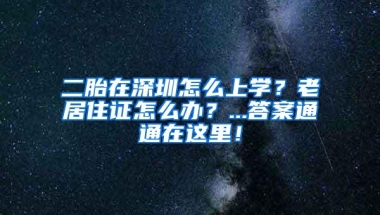 二胎在深圳怎么上学？老居住证怎么办？...答案通通在这里！